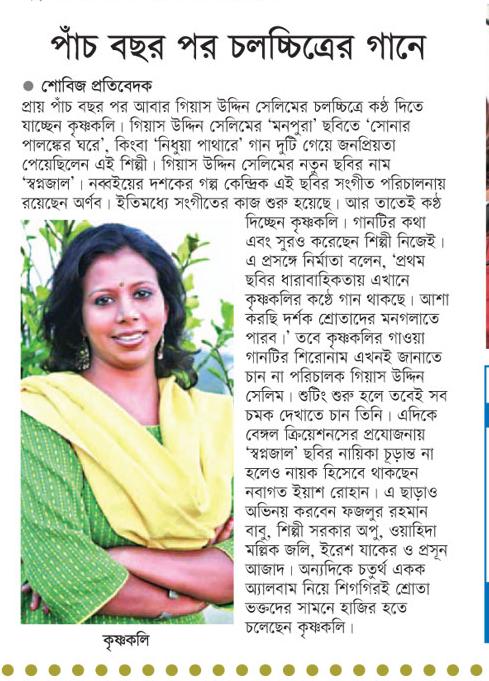 পাঁচ বছর পর চলচ্চিত্রের গানে

● শোবিজ প্রতিবেদক

প্রায় পাঁচ বছর পর আবার গিয়াস উদ্দিন সেলিমের চলচ্চিত্রে কণ্ঠ দিতে যাচ্ছেন কৃষ্ণকলি। গিয়াস উদ্দিন সেলিমের 'মনপুরা' ছবিতে 'সোনার পালঙ্কের ঘরে', কিংবা 'নিধুয়া পাথারে' গান দুটি গেয়ে জনপ্রিয়তা পেয়েছিলেন এই শিল্পী। গিয়াস উদ্দিন সেলিমের নতুন ছবির নাম 'স্বপ্নজাল'। নব্বইয়ের দশকের গল্প কেন্দ্রিক এই ছবির সংগীত পরিচালনায় রয়েছেন অর্ণব। ইতিমধ্যে সংগীতের কাজ শুরু হয়েছে। আর তাতেই কণ্ঠ দিচ্ছেন কৃষ্ণকলি। গানটির কথা এবং সুরও করেছেন শিল্পী নিজেই। এ প্রসঙ্গে নির্মাতা বলেন, 'প্রথম ছবির ধারাবাহিকতায় এখানে কৃষ্ণকলির কণ্ঠে গান থাকছে। আশা করছি দর্শক শ্রোতাদের মনগলাতে পারব।' তবে কৃষ্ণকলির গাওয়া গানটির শিরোনাম এখনই জানাতে চান না পরিচালক গিয়াস উদ্দিন সেলিম। শুটিং শুরু হলে তবেই সব চমক দেখাতে চান তিনি। এদিকে বেঙ্গল ক্রিয়েশনসের প্রযোজনায় 'স্বপ্নজাল' ছবির নায়িকা চূড়ান্ত না হলেও নায়ক হিসেবে থাকছেন নবাগত ইয়াশ রোহান। এ ছাড়াও অভিনয় করবেন ফজলুর রহমান বাবু, শিল্পী সরকার অপু, ওয়াহিদা মল্লিক জলি, ইরেশ যাকের ও প্রসূন আজাদ। অন্যদিকে চতুর্থ একক অ্যালবাম নিয়ে শিগগিরই শ্রোতা ভক্তদের সামনে হাজির হতে চলেছেন কৃষ্ণকলি।

কৃষ্ণকলি